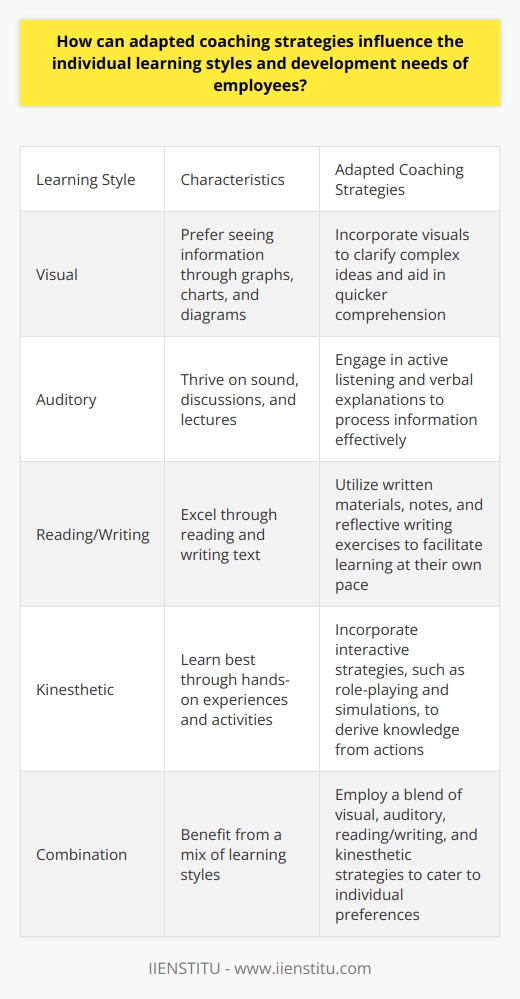 How can adapted coaching strategies influence the individual learning styles and development needs of employees?

| Learning Style | Characteristics | Adapted Coaching Strategies |
|---|---|---|
| Visual | Prefer seeing information through graphs, charts, and diagrams | Incorporate visuals to clarify complex ideas and aid in quicker comprehension |
| Auditory | Thrive on sound, discussions, and lectures | Engage in active listening and verbal explanations to process information effectively |
| Reading/Writing | Excel through reading and writing text | Utilize written materials, notes, and reflective writing exercises to facilitate learning at their own pace |
| Kinesthetic | Learn best through hands-on experiences and activities | Incorporate interactive strategies, such as role-playing and simulations, to derive knowledge from actions |
| Combination | Benefit from a mix of learning styles | Employ a blend of visual, auditory, reading/writing, and kinesthetic strategies to cater to individual preferences |

IIENSTITU - www.iienstitu.com